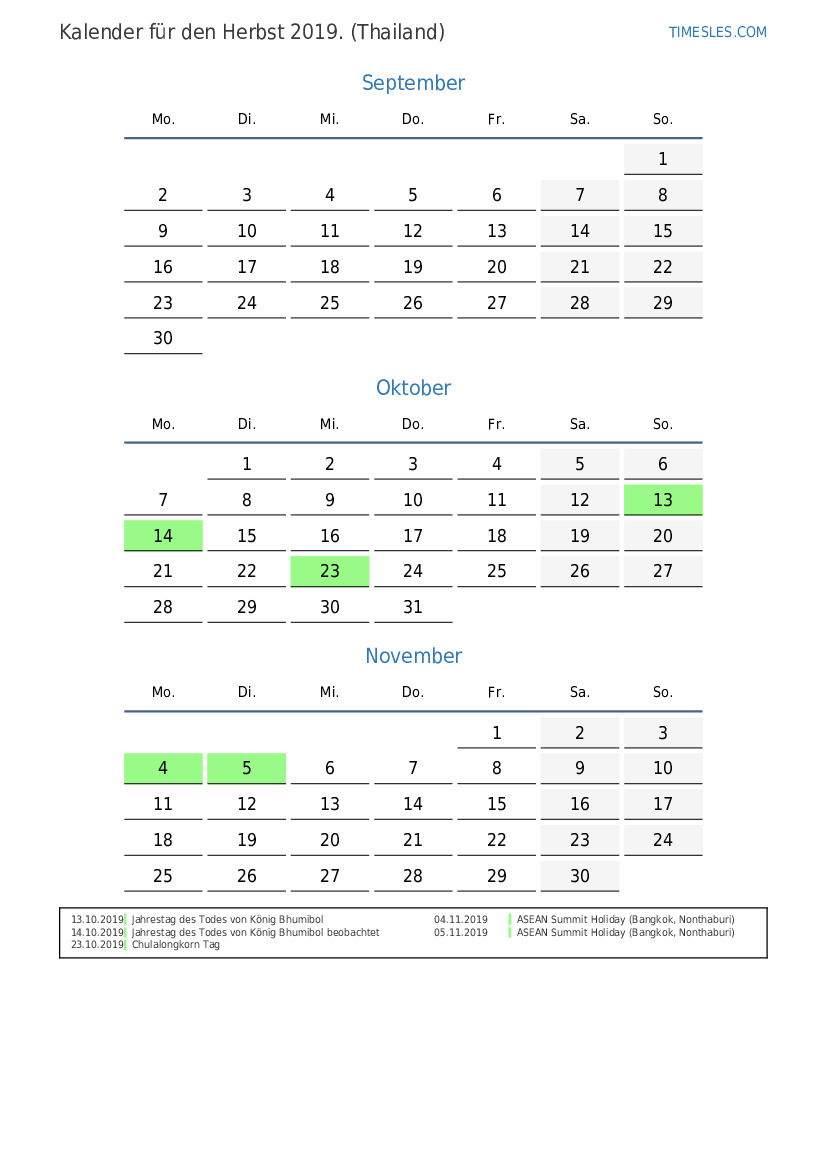 Kalender für den Herbst 2019. (Thailand)

TIMESLES.COM

September

| Mo. | Di. | Mi. | Do. | Fr. | Sa. | So. |
|---|---|---|---|---|---|---|
| | | | | | | 1 |
| 2 | 3 | 4 | 5 | 6 | 7 | 8 |
| 9 | 10 | 11 | 12 | 13 | 14 | 15 |
| 16 | 17 | 18 | 19 | 20 | 21 | 22 |
| 23 | 24 | 25 | 26 | 27 | 28 | 29 |
| 30 | | | | | | |

Oktober

| Mo. | Di. | Mi. | Do. | Fr. | Sa. | So. |
|---|---|---|---|---|---|---|
| | 1 | 2 | 3 | 4 | 5 | 6 |
| 7 | 8 | 9 | 10 | 11 | 12 | 13 |
| 14 | 15 | 16 | 17 | 18 | 19 | 20 |
| 21 | 22 | 23 | 24 | 25 | 26 | 27 |
| 28 | 29 | 30 | 31 | | | |

November

| Mo. | Di. | Mi. | Do. | Fr. | Sa. | So. |
|---|---|---|---|---|---|---|
| | | | | 1 | 2 | 3 |
| 4 | 5 | 6 | 7 | 8 | 9 | 10 |
| 11 | 12 | 13 | 14 | 15 | 16 | 17 |
| 18 | 19 | 20 | 21 | 22 | 23 | 24 |
| 25 | 26 | 27 | 28 | 29 | 30 | |

13.10.2019 Jahrestag des Todes von König Bhumibol
14.10.2019 Jahrestag des Todes von König Bhumibol beobachtet
23.10.2019 Chulalongkorn Tag

04.11.2019 ASEAN Summit Holiday (Bangkok, Nonthaburi)
05.11.2019 ASEAN Summit Holiday (Bangkok, Nonthaburi)